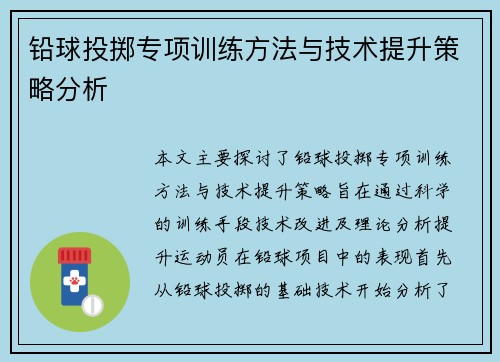 铅球投掷专项训练方法与技术提升策略分析

本文主要探讨了铅球投掷专项训练方法与技术提升策略旨在通过科学的训练手段技术改进及理论分析提升运动员在铅球项目中的表现首先从铅球投掷的基础技术开始分析了